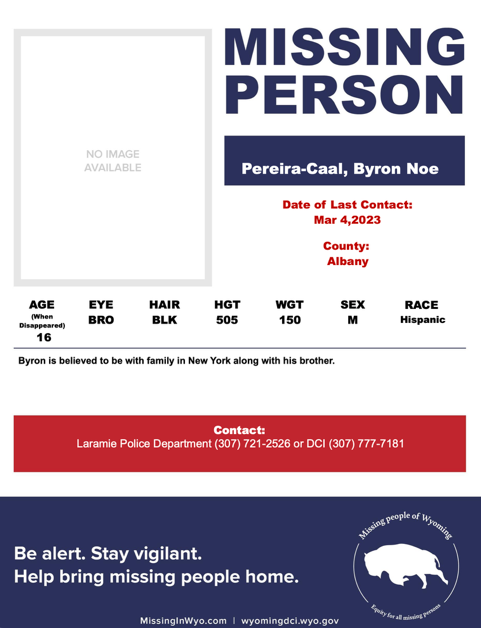 NO IMAGE AVAILABLE

MISSING PERSON

Pereira-Caal, Byron Noe

Date of Last Contact:
Mar 4,2023

County:
Albany

| AGE (When Disappeared) | EYE | HAIR | HGT | WGT | SEX | RACE |
|---|---|---|---|---|---|---|
| 16 | BRO | BLK | 505 | 150 | M | Hispanic |

Byron is believed to be with family in New York along with his brother.

Contact:
Laramie Police Department (307) 721-2526 or DCI (307) 777-7181

Be alert. Stay vigilant.
Help bring missing people home.

Missing people of Wyoming
Equity for all missing persons

MissingInWyo.com | wyomingdci.wyo.gov